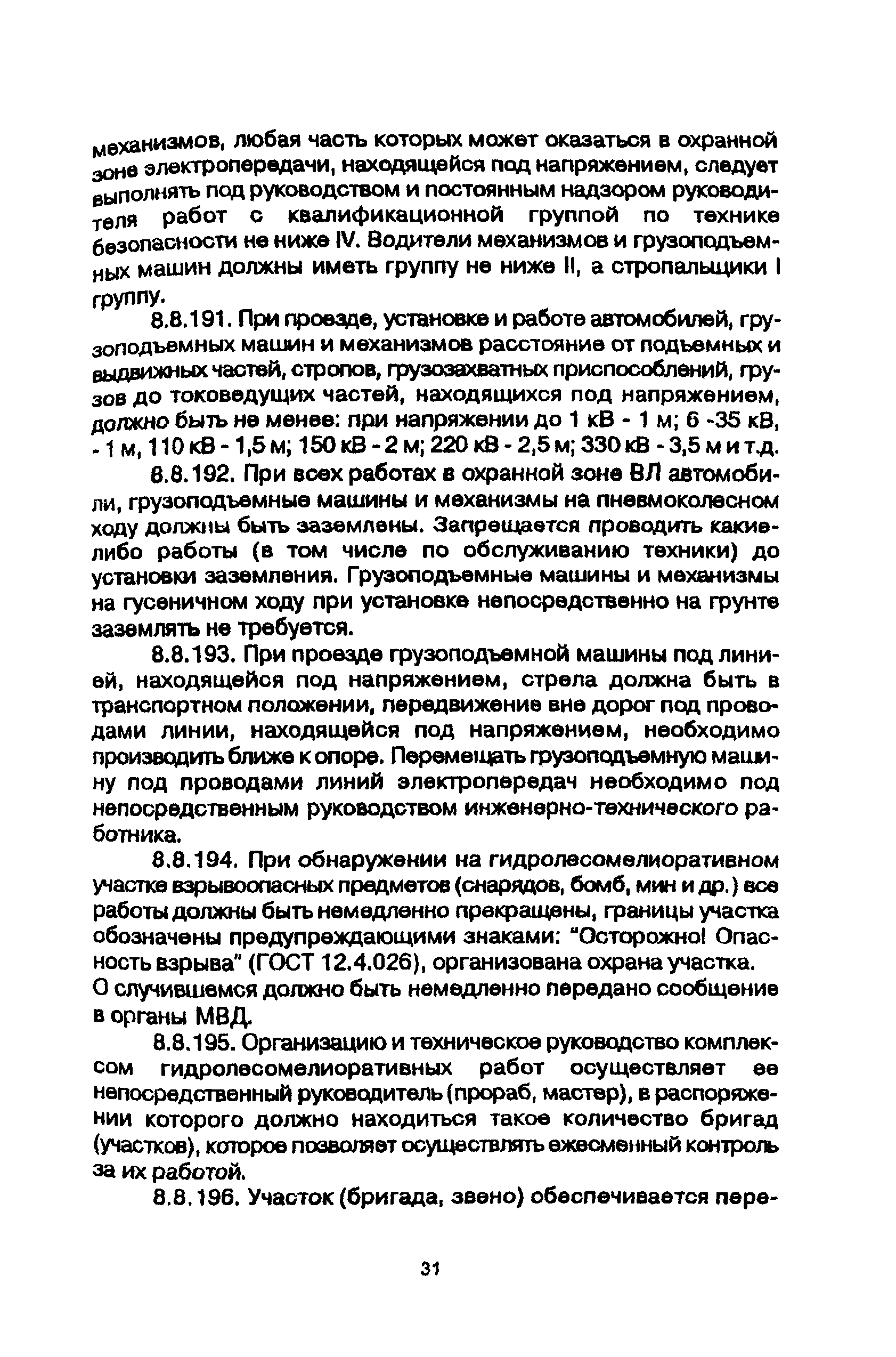 механизмов, любая часть которых может оказаться в охранной зоне электропередачи, находящейся под напряжением, следует выполнять под руководством и постоянным надзором руководителя работ с квалификационной группой по технике безопасности не ниже IV. Водители механизмов и грузоподъемных машин должны иметь группу не ниже II, а стропальщики I группу.

8.8.191. При проезде, установке и работе автомобилей, грузоподъемных машин и механизмов расстояние от подъемных и выдвижных частей, стропов, грузозахватных приспособлений, грузов до токоведущих частей, находящихся под напряжением, должно быть не менее: при напряжении до 1 кВ - 1 м; 6 -35 кВ, - 1 м, 110 кВ - 1,5 м; 150 кВ - 2 м; 220 кВ - 2,5 м; 330 кВ - 3,5 м и т.д.

8.8.192. При всех работах в охранной зоне ВЛ автомобили, грузоподъемные машины и механизмы на пневмоколесном ходу должны быть заземлены. Запрещается проводить какие-либо работы (в том числе по обслуживанию техники) до установки заземления. Грузоподъемные машины и механизмы на гусеничном ходу при установке непосредственно на грунте заземлять не требуется.

8.8.193. При проезде грузоподъемной машины под линией, находящейся под напряжением, стрела должна быть в транспортном положении, передвижение вне дорог под проводами линии, находящейся под напряжением, необходимо производить ближе к опоре. Перемещать грузоподъемную машину под проводами линий электропередач необходимо под непосредственным руководством инженерно-технического работника.

8.8.194. При обнаружении на гидролесомелиоративном участке взрывоопасных предметов (снарядов, бомб, мин и др.) все работы должны быть немедленно прекращены, границы участка обозначены предупреждающими знаками: "Осторожно! Опасность взрыва" (ГОСТ 12.4.026), организована охрана участка. О случившемся должно быть немедленно передано сообщение в органы МВД.

8.8.195. Организацию и техническое руководство комплексом гидролесомелиоративных работ осуществляет ее непосредственный руководитель (прораб, мастер), в распоряжении которого должно находиться такое количество бригад (участков), которое позволяет осуществлять ежесменный контроль за их работой.

8.8.196. Участок (бригада, звено) обеспечивается пере-

31